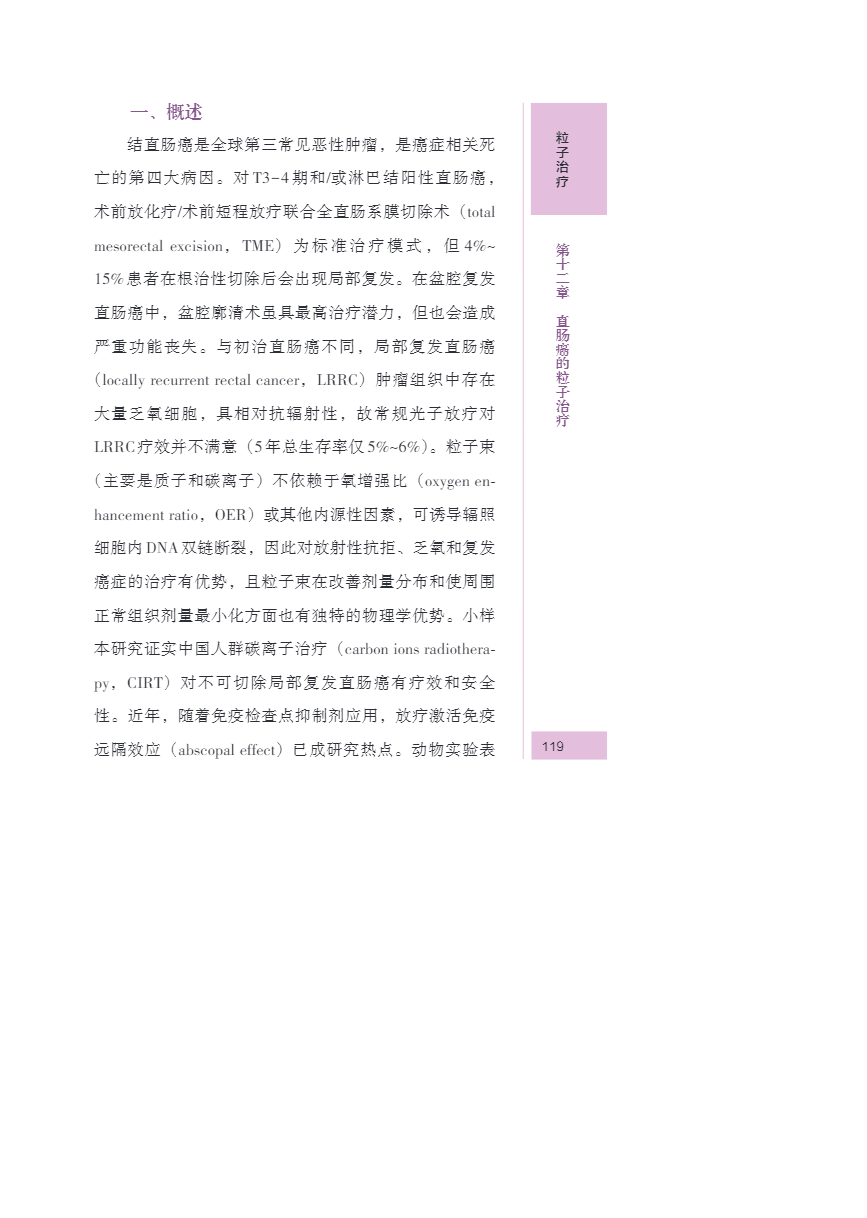 一、概述

结直肠癌是全球第三常见恶性肿瘤，是癌症相关死亡的第四大病因。对T3~4期和/或淋巴结阳性直肠癌，术前放化疗/术前短程放疗联合全直肠系膜切除术（total mesorectal excision，TME）为标准治疗模式，但4%~15%患者在根治性切除后会出现局部复发。在盆腔复发直肠癌中，盆腔廓清术虽具最高治疗潜力，但也会造成严重功能丧失。与初治直肠癌不同，局部复发直肠癌（locally recurrent rectal cancer，LRRC）肿瘤组织中存在大量乏氧细胞，具相对抗辐射性，故常规光子放疗对LRRC疗效并不满意（5年总生存率仅5%~6%）。粒子束（主要是质子和碳离子）不依赖于氧增强比（oxygen enhancement ratio，OER）或其他内源性因素，可诱导辐照细胞内DNA双链断裂，因此对放射性抗拒、乏氧和复发癌症的治疗有优势，且粒子束在改善剂量分布和使周围正常组织剂量最小化方面也有独特的物理学优势。小样本研究证实中国人群碳离子治疗（carbon ions radiotherapy，CIRT）对不可切除局部复发直肠癌有疗效和安全性。近年，随着免疫检查点抑制剂应用，放疗激活免疫远隔效应（abscopal effect）已成研究热点。动物实验表

粒子治疗

第十二章 直肠癌的粒子治疗

119